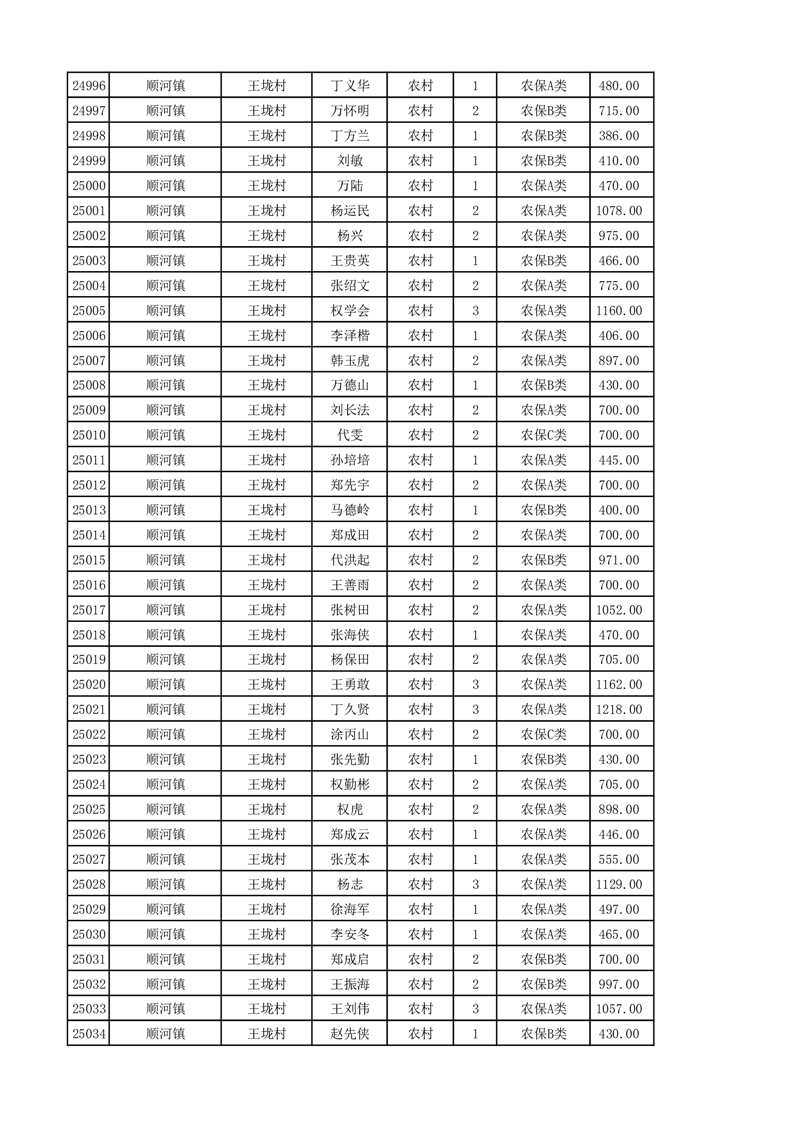 | 24996 | 顺河镇 | 王垅村 | 丁义华 | 农村 | 1 | 农保A类 | 480.00 |
|---|---|---|---|---|---|---|---|
| 24997 | 顺河镇 | 王垅村 | 万怀明 | 农村 | 2 | 农保B类 | 715.00 |
| 24998 | 顺河镇 | 王垅村 | 丁方兰 | 农村 | 1 | 农保B类 | 386.00 |
| 24999 | 顺河镇 | 王垅村 | 刘敏 | 农村 | 1 | 农保B类 | 410.00 |
| 25000 | 顺河镇 | 王垅村 | 万陆 | 农村 | 1 | 农保A类 | 470.00 |
| 25001 | 顺河镇 | 王垅村 | 杨运民 | 农村 | 2 | 农保A类 | 1078.00 |
| 25002 | 顺河镇 | 王垅村 | 杨兴 | 农村 | 2 | 农保A类 | 975.00 |
| 25003 | 顺河镇 | 王垅村 | 王贵英 | 农村 | 1 | 农保B类 | 466.00 |
| 25004 | 顺河镇 | 王垅村 | 张绍文 | 农村 | 2 | 农保A类 | 775.00 |
| 25005 | 顺河镇 | 王垅村 | 权学会 | 农村 | 3 | 农保A类 | 1160.00 |
| 25006 | 顺河镇 | 王垅村 | 李泽楷 | 农村 | 1 | 农保A类 | 406.00 |
| 25007 | 顺河镇 | 王垅村 | 韩玉虎 | 农村 | 2 | 农保A类 | 897.00 |
| 25008 | 顺河镇 | 王垅村 | 万德山 | 农村 | 1 | 农保B类 | 430.00 |
| 25009 | 顺河镇 | 王垅村 | 刘长法 | 农村 | 2 | 农保A类 | 700.00 |
| 25010 | 顺河镇 | 王垅村 | 代雯 | 农村 | 2 | 农保C类 | 700.00 |
| 25011 | 顺河镇 | 王垅村 | 孙培培 | 农村 | 1 | 农保A类 | 445.00 |
| 25012 | 顺河镇 | 王垅村 | 郑先宇 | 农村 | 2 | 农保A类 | 700.00 |
| 25013 | 顺河镇 | 王垅村 | 马德岭 | 农村 | 1 | 农保B类 | 400.00 |
| 25014 | 顺河镇 | 王垅村 | 郑成田 | 农村 | 2 | 农保A类 | 700.00 |
| 25015 | 顺河镇 | 王垅村 | 代洪起 | 农村 | 2 | 农保B类 | 971.00 |
| 25016 | 顺河镇 | 王垅村 | 王善雨 | 农村 | 2 | 农保A类 | 700.00 |
| 25017 | 顺河镇 | 王垅村 | 张树田 | 农村 | 2 | 农保A类 | 1052.00 |
| 25018 | 顺河镇 | 王垅村 | 张海侠 | 农村 | 1 | 农保A类 | 470.00 |
| 25019 | 顺河镇 | 王垅村 | 杨保田 | 农村 | 2 | 农保A类 | 705.00 |
| 25020 | 顺河镇 | 王垅村 | 王勇敢 | 农村 | 3 | 农保A类 | 1162.00 |
| 25021 | 顺河镇 | 王垅村 | 丁久贤 | 农村 | 3 | 农保A类 | 1218.00 |
| 25022 | 顺河镇 | 王垅村 | 涂丙山 | 农村 | 2 | 农保C类 | 700.00 |
| 25023 | 顺河镇 | 王垅村 | 张先勤 | 农村 | 1 | 农保B类 | 430.00 |
| 25024 | 顺河镇 | 王垅村 | 权勤彬 | 农村 | 2 | 农保A类 | 705.00 |
| 25025 | 顺河镇 | 王垅村 | 权虎 | 农村 | 2 | 农保A类 | 898.00 |
| 25026 | 顺河镇 | 王垅村 | 郑成云 | 农村 | 1 | 农保A类 | 446.00 |
| 25027 | 顺河镇 | 王垅村 | 张茂本 | 农村 | 1 | 农保A类 | 555.00 |
| 25028 | 顺河镇 | 王垅村 | 杨志 | 农村 | 3 | 农保A类 | 1129.00 |
| 25029 | 顺河镇 | 王垅村 | 徐海军 | 农村 | 1 | 农保A类 | 497.00 |
| 25030 | 顺河镇 | 王垅村 | 李安冬 | 农村 | 1 | 农保A类 | 465.00 |
| 25031 | 顺河镇 | 王垅村 | 郑成启 | 农村 | 2 | 农保B类 | 700.00 |
| 25032 | 顺河镇 | 王垅村 | 王振海 | 农村 | 2 | 农保B类 | 997.00 |
| 25033 | 顺河镇 | 王垅村 | 王刘伟 | 农村 | 3 | 农保A类 | 1057.00 |
| 25034 | 顺河镇 | 王垅村 | 赵先侠 | 农村 | 1 | 农保B类 | 430.00 |